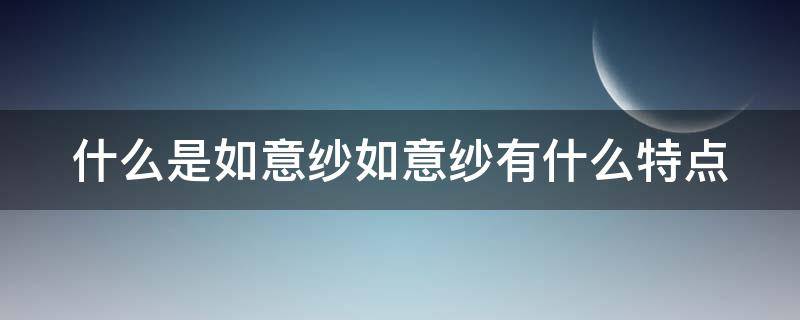 什么是如意纱如意纱有什么特点